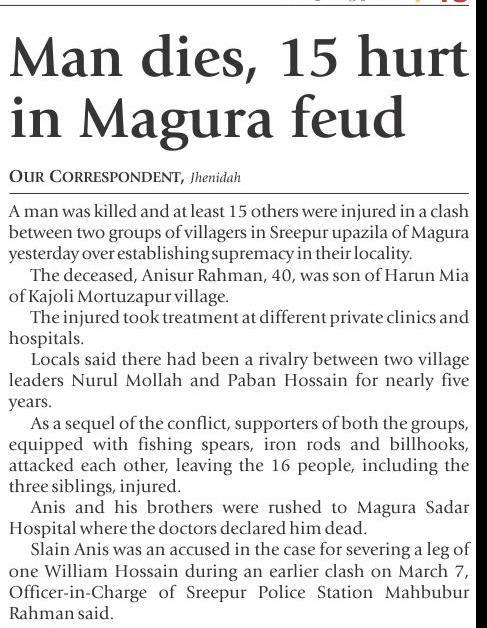 Man dies, 15 hurt in Magura feud

OUR CORRESPONDENT, Jhenidah

A man was killed and at least 15 others were injured in a clash between two groups of villagers in Sreepur upazila of Magura yesterday over establishing supremacy in their locality.

The deceased, Anisur Rahman, 40, was son of Harun Mia of Kajoli Mortuzapur village.

The injured took treatment at different private clinics and hospitals.

Locals said there had been a rivalry between two village leaders Nurul Mollah and Paban Hossain for nearly five years.

As a sequel of the conflict, supporters of both the groups, equipped with fishing spears, iron rods and billhooks, attacked each other, leaving the 16 people, including the three siblings, injured.

Anis and his brothers were rushed to Magura Sadar Hospital where the doctors declared him dead.

Slain Anis was an accused in the case for severing a leg of one William Hossain during an earlier clash on March 7, Officer-in-Charge of Sreepur Police Station Mahbubur Rahman said.